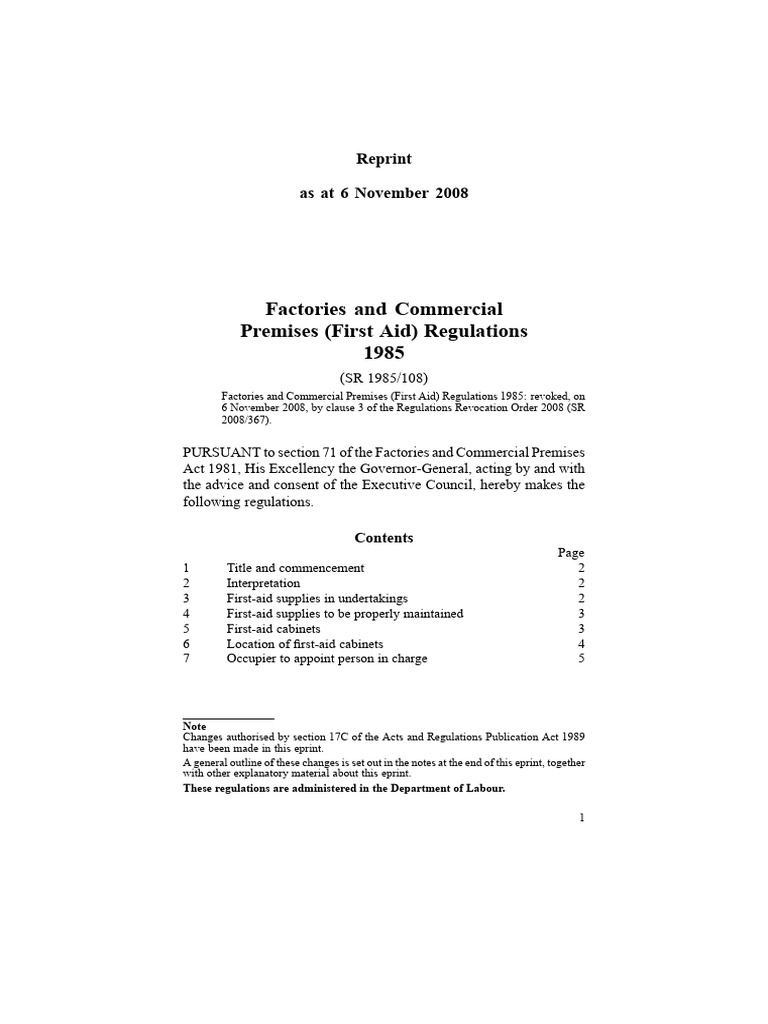 Reprint

as at 6 November 2008

Factories and Commercial Premises (First Aid) Regulations 1985

(SR 1985/108)

Factories and Commercial Premises (First Aid) Regulations 1985: revoked, on 6 November 2008, by clause 3 of the Regulations Revocation Order 2008 (SR 2008/367).

PURSUANT to section 71 of the Factories and Commercial Premises Act 1981, His Excellency the Governor-General, acting by and with the advice and consent of the Executive Council, hereby makes the following regulations.

Contents

| | | Page |
|---|---|---|
| 1 | Title and commencement | 2 |
| 2 | Interpretation | 2 |
| 3 | First-aid supplies in undertakings | 2 |
| 4 | First-aid supplies to be properly maintained | 3 |
| 5 | First-aid cabinets | 3 |
| 6 | Location of first-aid cabinets | 4 |
| 7 | Occupier to appoint person in charge | 5 |

Note
Changes authorised by section 17C of the Acts and Regulations Publication Act 1989 have been made in this eprint.
A general outline of these changes is set out in the notes at the end of this eprint, together with other explanatory material about this eprint.
These regulations are administered in the Department of Labour.

1